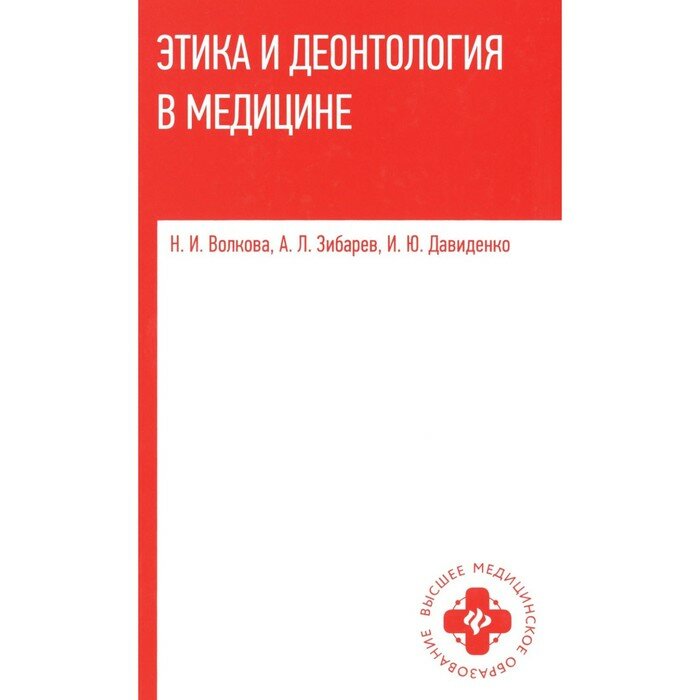 ЭТИКА И ДЕОНТОЛОГИЯ В МЕДИЦИНЕ

Н. И. Волкова, А. Л. Зибарев, И. Ю. Давиденко

ВЫСШЕЕ МЕДИЦИНСКОЕ ОБРАЗОВАНИЕ